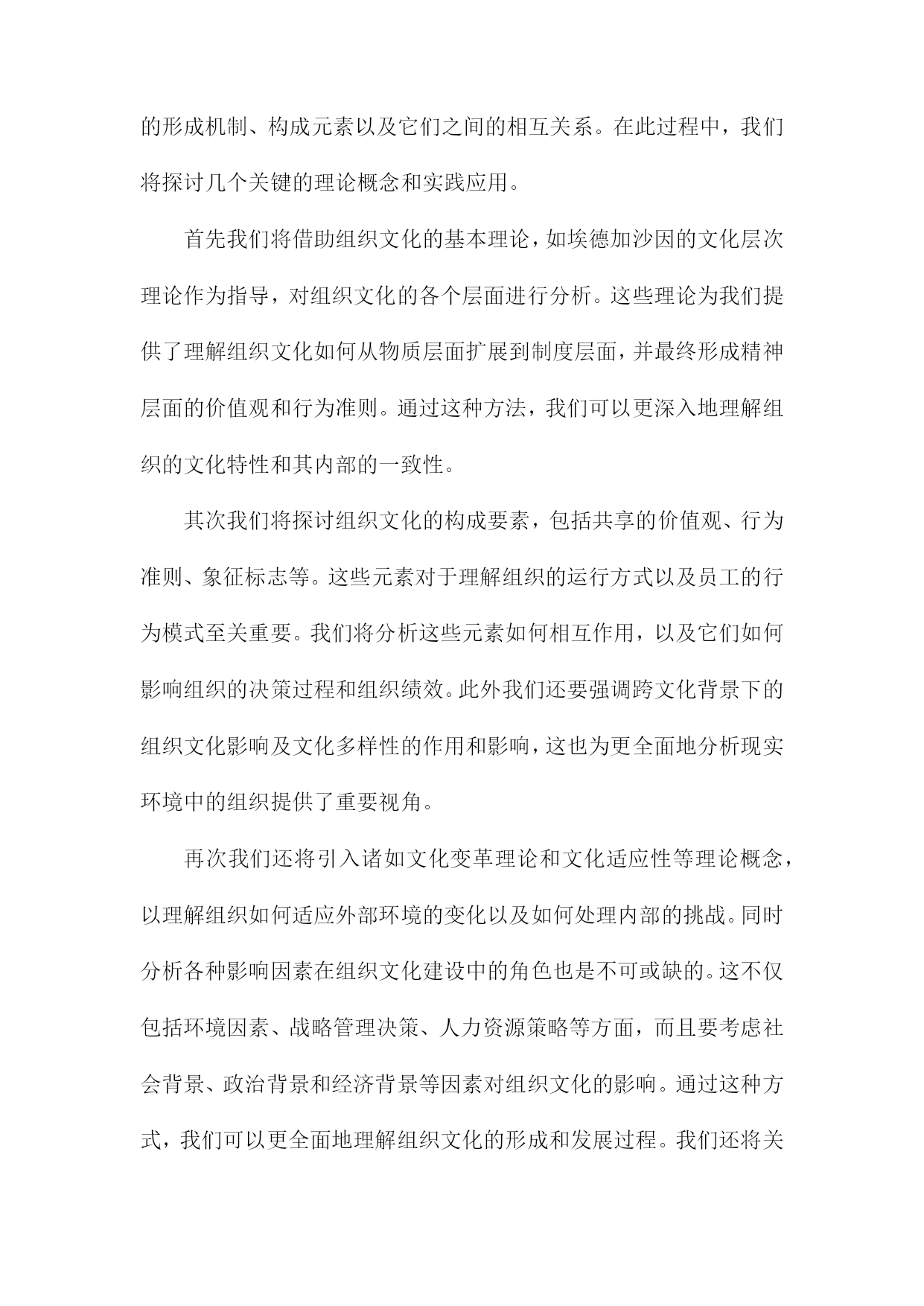 的形成机制、构成元素以及它们之间的相互关系。在此过程中，我们将探讨几个关键的理论概念和实践应用。

首先我们将借助组织文化的基本理论，如埃德加沙因的文化层次理论作为指导，对组织文化的各个层面进行分析。这些理论为我们提供了理解组织文化如何从物质层面扩展到制度层面，并最终形成精神层面的价值观和行为准则。通过这种方法，我们可以更深入地理解组织的文化特性和其内部的一致性。

其次我们将探讨组织文化的构成要素，包括共享的价值观、行为准则、象征标志等。这些元素对于理解组织的运行方式以及员工的行为模式至关重要。我们将分析这些元素如何相互作用，以及它们如何影响组织的决策过程和组织绩效。此外我们还要强调跨文化背景下的组织文化影响及文化多样性的作用和影响，这也为更全面地分析现实环境中的组织提供了重要视角。

再次我们还将引入诸如文化变革理论和文化适应性等理论概念，以理解组织如何适应外部环境的变化以及如何处理内部的挑战。同时分析各种影响因素在组织文化建设中的角色也是不可或缺的。这不仅包括环境因素、战略管理决策、人力资源策略等方面，而且要考虑社会背景、政治背景和经济背景等因素对组织文化的影响。通过这种方式，我们可以更全面地理解组织文化的形成和发展过程。我们还将关